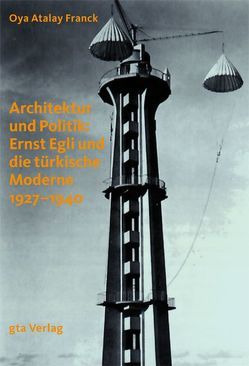 Oya Atalay Franck

Architektur und Politik: Ernst Egli und die türkische Moderne 1927–1940

gta Verlag